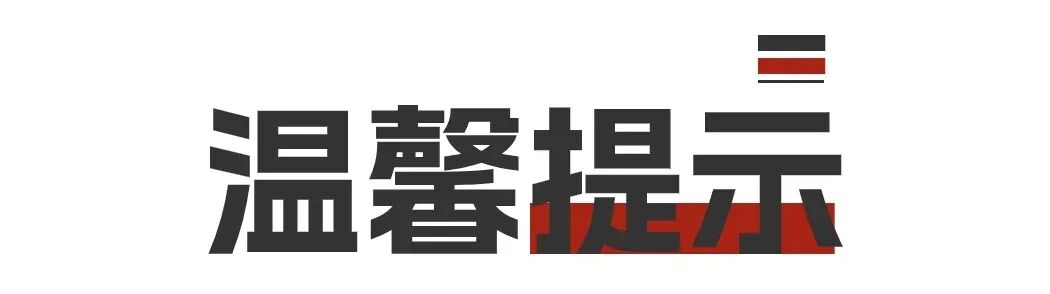 温馨提示